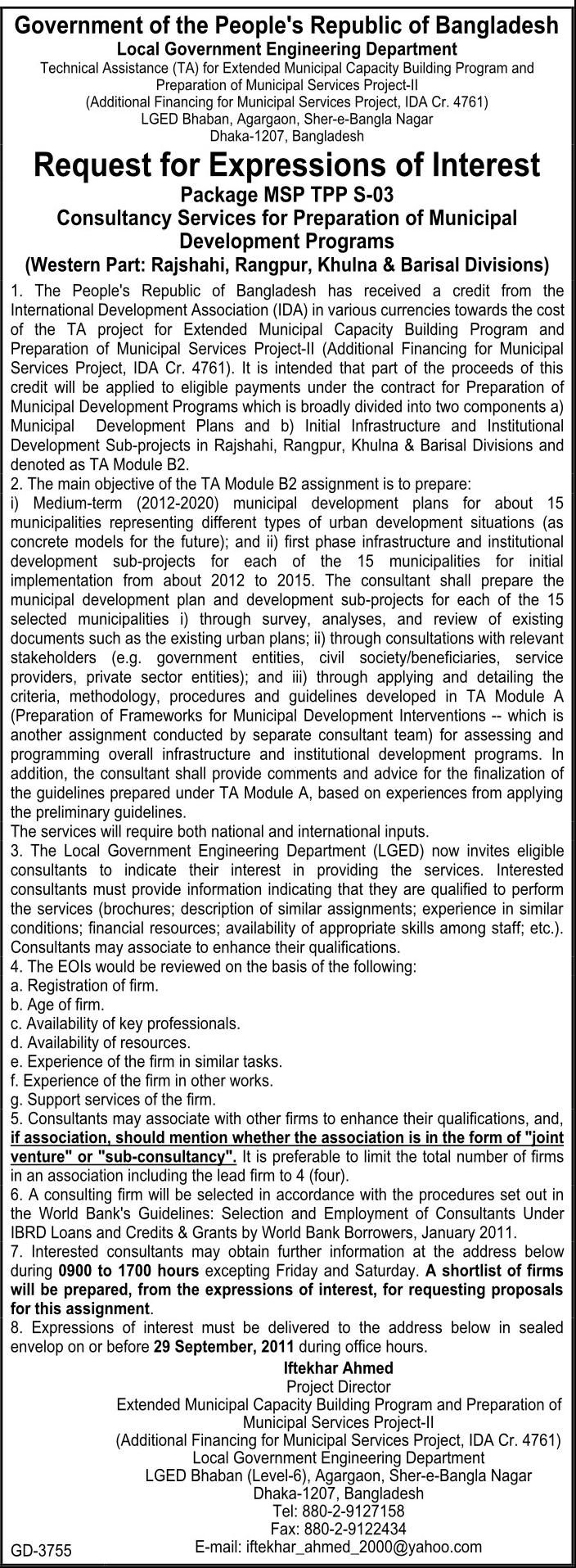 Government of the People's Republic of Bangladesh
Local Government Engineering Department
Technical Assistance (TA) for Extended Municipal Capacity Building Program and Preparation of Municipal Services Project-II
(Additional Financing for Municipal Services Project, IDA Cr. 4761)
LGED Bhaban, Agargaon, Sher-e-Bangla Nagar
Dhaka-1207, Bangladesh

Request for Expressions of Interest
Package MSP TPP S-03
Consultancy Services for Preparation of Municipal Development Programs
(Western Part: Rajshahi, Rangpur, Khulna & Barisal Divisions)

1. The People's Republic of Bangladesh has received a credit from the International Development Association (IDA) in various currencies towards the cost of the TA project for Extended Municipal Capacity Building Program and Preparation of Municipal Services Project-II (Additional Financing for Municipal Services Project, IDA Cr. 4761). It is intended that part of the proceeds of this credit will be applied to eligible payments under the contract for Preparation of Municipal Development Programs which is broadly divided into two components a) Municipal Development Plans and b) Initial Infrastructure and Institutional Development Sub-projects in Rajshahi, Rangpur, Khulna & Barisal Divisions and denoted as TA Module B2.
2. The main objective of the TA Module B2 assignment is to prepare:
i) Medium-term (2012-2020) municipal development plans for about 15 municipalities representing different types of urban development situations (as concrete models for the future); and ii) first phase infrastructure and institutional development sub-projects for each of the 15 municipalities for initial implementation from about 2012 to 2015. The consultant shall prepare the municipal development plan and development sub-projects for each of the 15 selected municipalities i) through survey, analyses, and review of existing documents such as the existing urban plans; ii) through consultations with relevant stakeholders (e.g. government entities, civil society/beneficiaries, service providers, private sector entities); and iii) through applying and detailing the criteria, methodology, procedures and guidelines developed in TA Module A (Preparation of Frameworks for Municipal Development Interventions -- which is another assignment conducted by separate consultant team) for assessing and programming overall infrastructure and institutional development programs. In addition, the consultant shall provide comments and advice for the finalization of the guidelines prepared under TA Module A, based on experiences from applying the preliminary guidelines.
The services will require both national and international inputs.
3. The Local Government Engineering Department (LGED) now invites eligible consultants to indicate their interest in providing the services. Interested consultants must provide information indicating that they are qualified to perform the services (brochures; description of similar assignments; experience in similar conditions; financial resources; availability of appropriate skills among staff; etc.). Consultants may associate to enhance their qualifications.
4. The EOIs would be reviewed on the basis of the following:
a. Registration of firm.
b. Age of firm.
c. Availability of key professionals.
d. Availability of resources.
e. Experience of the firm in similar tasks.
f. Experience of the firm in other works.
g. Support services of the firm.
5. Consultants may associate with other firms to enhance their qualifications, and, if association, should mention whether the association is in the form of "joint venture" or "sub-consultancy". It is preferable to limit the total number of firms in an association including the lead firm to 4 (four).
6. A consulting firm will be selected in accordance with the procedures set out in the World Bank's Guidelines: Selection and Employment of Consultants Under IBRD Loans and Credits & Grants by World Bank Borrowers, January 2011.
7. Interested consultants may obtain further information at the address below during 0900 to 1700 hours excepting Friday and Saturday. A shortlist of firms will be prepared, from the expressions of interest, for requesting proposals for this assignment.
8. Expressions of interest must be delivered to the address below in sealed envelop on or before 29 September, 2011 during office hours.

Iftekhar Ahmed
Project Director
Extended Municipal Capacity Building Program and Preparation of Municipal Services Project-II
(Additional Financing for Municipal Services Project, IDA Cr. 4761)
Local Government Engineering Department
LGED Bhaban (Level-6), Agargaon, Sher-e-Bangla Nagar
Dhaka-1207, Bangladesh
Tel: 880-2-9127158
Fax: 880-2-9122434
E-mail: iftekhar_ahmed_2000@yahoo.com

GD-3755